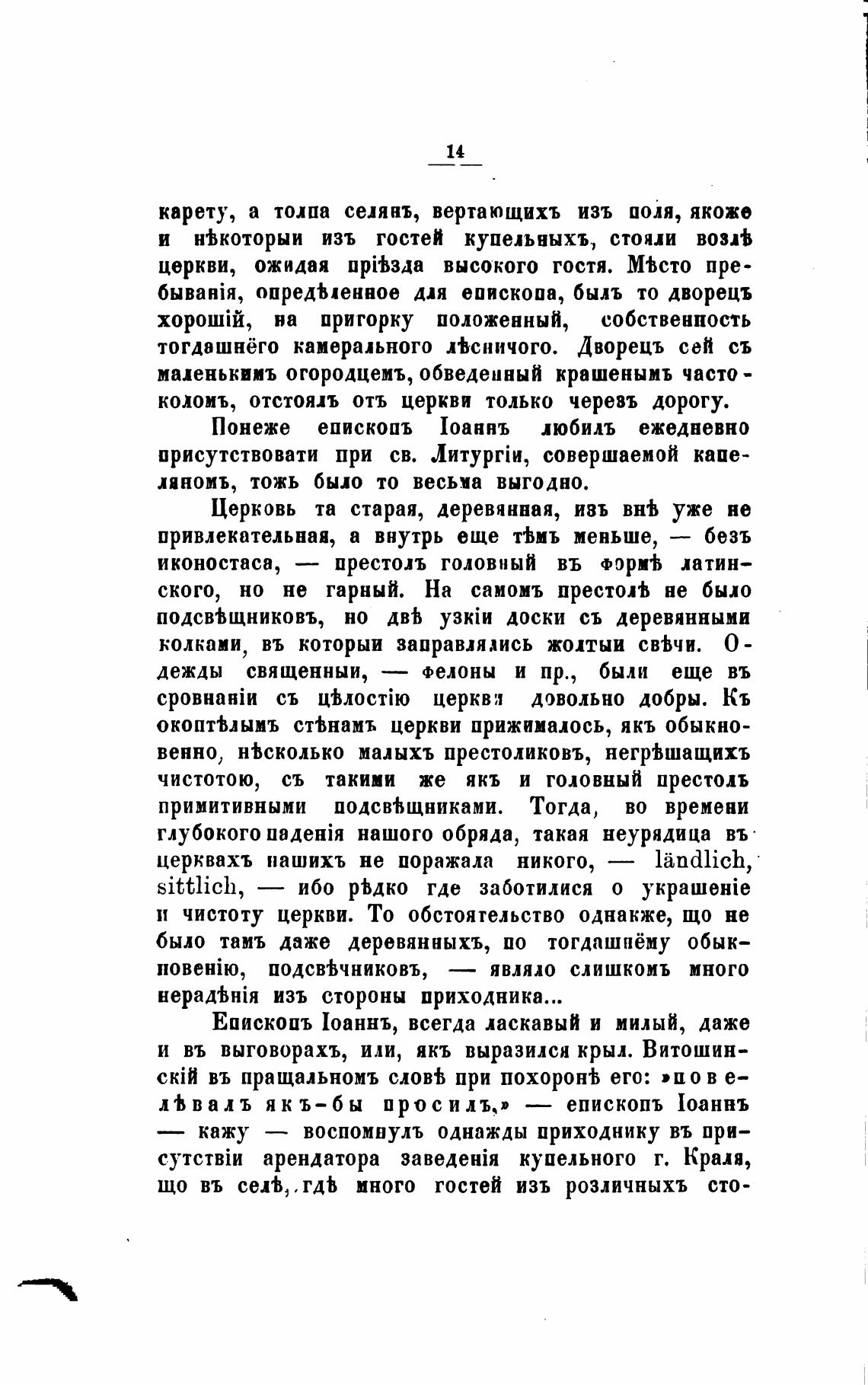 14

карету, а толпа селянъ, вертающихъ изъ поля, якоже и нѣкоторыи изъ гостей купельныхъ, стояли возлѣ церкви, ожидая пріѣзда высокого гостя. Мѣсто пребыванія, опредѣленное для епископа, былъ то дворецъ хорошій, на пригорку положенный, собственность тогдашнёго камерального лѣсничого. Дворецъ сей съ маленькимъ огородцемъ, обведенный крашенымъ частоколомъ, отстоялъ отъ церкви только черезъ дорогу.

Понеже епископъ Іоаннъ любилъ ежедневно присутствовати при св. Литургіи, совершаемой капеляномъ, тожь было то весьма выгодно.

Церковь та старая, деревянная, изъ внѣ уже не привлекательная, а внутрь еще тѣмъ меньше, — безъ иконостаса, — престолъ головный въ формѣ латинского, но не гарный. На самомъ престолѣ не было подсвѣщниковъ, но двѣ узкіи доски съ деревянными колками, въ которыи заправлялись жолтыи свѣчи. Одежды священныи, — фелоны и пр., были еще въ сровнаніи съ цѣлостію церкви довольно добры. Къ окоптѣлымъ стѣнамъ церкви прижималось, якъ обыкновенно, нѣсколько малыхъ престоликовъ, негрѣшащихъ чистотою, съ такими же якъ и головный престолъ примитивными подсвѣщниками. Тогда, во времени глубокого паденія нашого обряда, такая неурядица въ церквахъ нашихъ не поражала никого, — ländlich, sittlich, — ибо рѣдко где заботилися о украшеніе и чистоту церкви. То обстоятельство однакже, що не было тамъ даже деревянныхъ, по тогдашнёму обыкновенію, подсвѣчниковъ, — являло слишкомъ много нерадѣнія изъ стороны приходника...

Епископъ Іоаннъ, всегда ласкавый и милый, даже и въ выговорахъ, или, якъ выразился крыл. Витошинскій въ пращальномъ словѣ при похоронѣ его: »повелѣвалъ якъ-бы просилъ,» — епископъ Іоаннъ — кажу — воспомнулъ однажды приходнику въ присутствіи арендатора заведенія купельного г. Краля, що въ селѣ, гдѣ много гостей изъ розличныхъ сто-